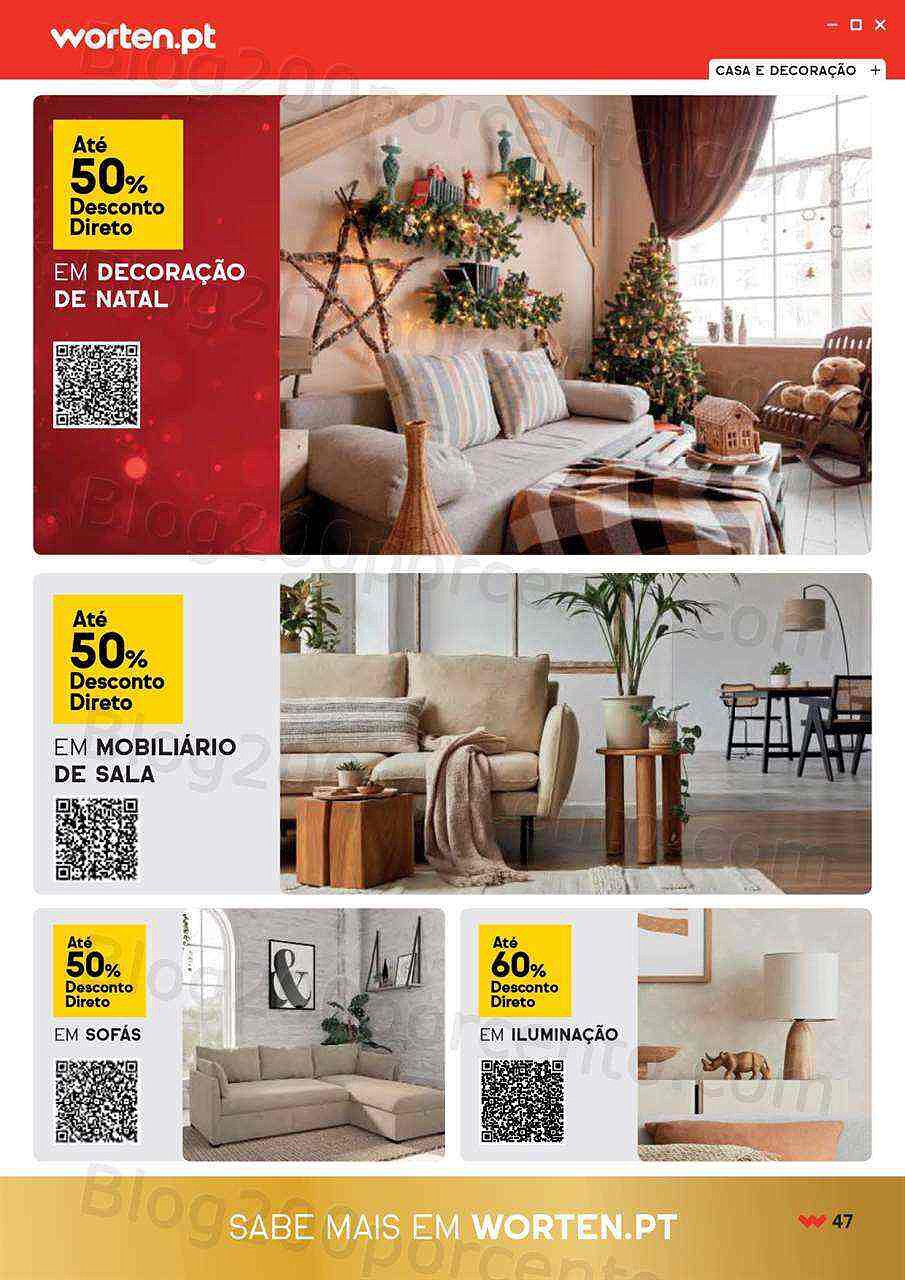 worten.pt

CASA E DECORAÇÃO +

Até
50%
Desconto
Direto

EM DECORAÇÃO DE NATAL

Até
50%
Desconto
Direto

EM MOBILIÁRIO DE SALA

Até
50%
Desconto
Direto

EM SOFÁS

Até
60%
Desconto
Direto

EM ILUMINAÇÃO

SABE MAIS EM WORTEN.PT

47

Blog200porcento.com